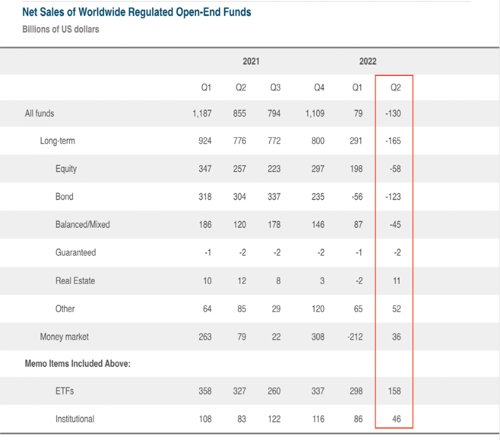 Net Sales of Worldwide Regulated Open-End Funds

Billions of US dollars

| | 2021 | | | | 2022 | |
|---|---|---|---|---|---|---|
| | Q1 | Q2 | Q3 | Q4 | Q1 | Q2 |
| All funds | 1,187 | 855 | 794 | 1,109 | 79 | -130 |
| Long-term | 924 | 776 | 772 | 800 | 291 | -165 |
| Equity | 347 | 257 | 223 | 297 | 198 | -58 |
| Bond | 318 | 304 | 337 | 235 | -56 | -123 |
| Balanced/Mixed | 186 | 120 | 178 | 146 | 87 | -45 |
| Guaranteed | -1 | -2 | -2 | -2 | -1 | -2 |
| Real Estate | 10 | 12 | 8 | 3 | -2 | 11 |
| Other | 64 | 85 | 29 | 120 | 65 | 52 |
| Money market | 263 | 79 | 22 | 308 | -212 | 36 |
| Memo Items Included Above: | | | | | | |
| ETFs | 358 | 327 | 260 | 337 | 298 | 158 |
| Institutional | 108 | 83 | 122 | 116 | 86 | 46 |